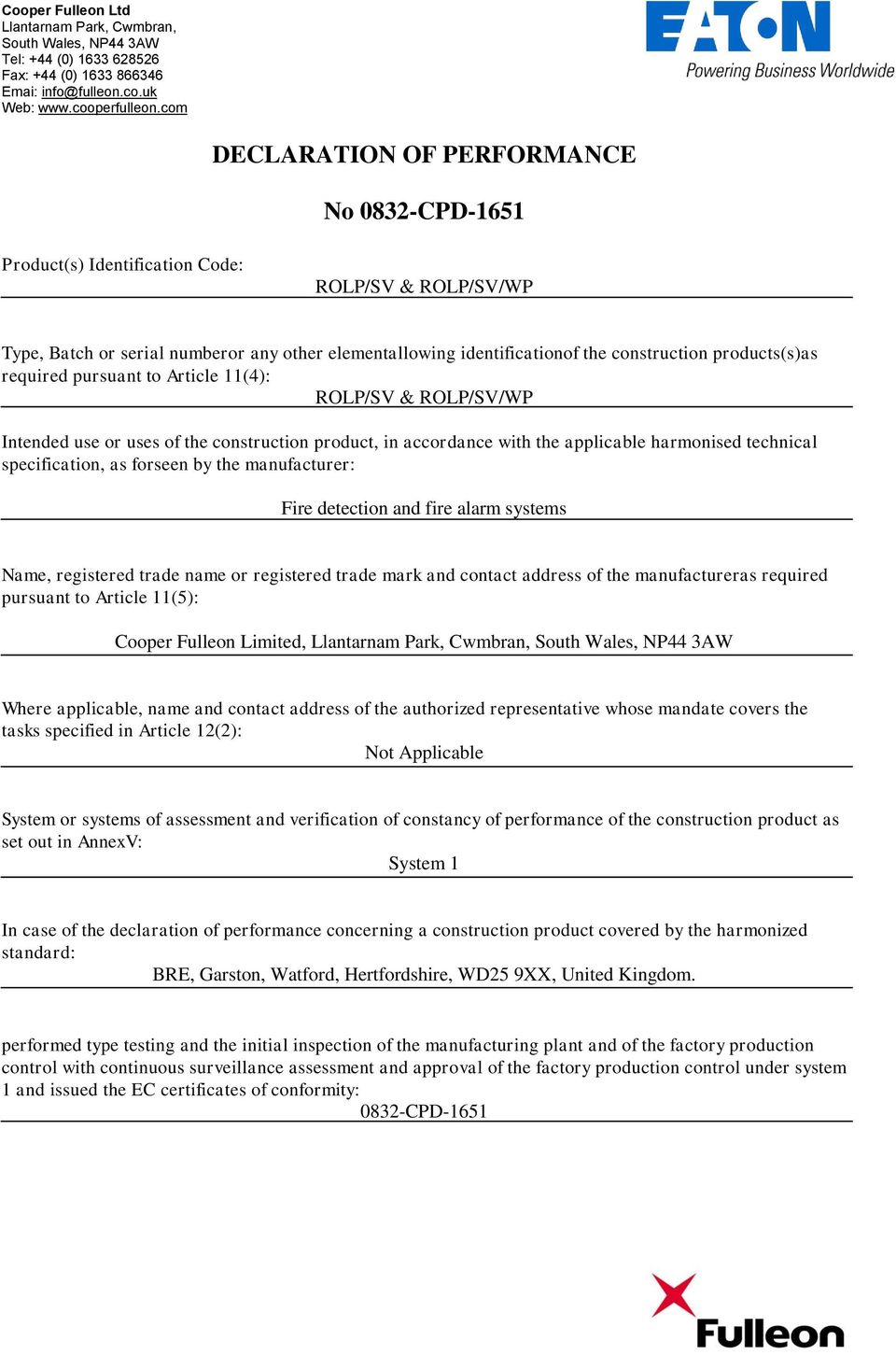 Cooper Fulleon Ltd
Llantarnam Park, Cwmbran,
South Wales, NP44 3AW
Tel: +44 (0) 1633 628526
Fax: +44 (0) 1633 866346
Emai: info@fulleon.co.uk
Web: www.cooperfulleon.com

EATON
Powering Business Worldwide

DECLARATION OF PERFORMANCE

No 0832-CPD-1651

Product(s) Identification Code:

ROLP/SV & ROLP/SV/WP

Type, Batch or serial numberor any other elementallowing identificationof the construction products(s)as required pursuant to Article 11(4):

ROLP/SV & ROLP/SV/WP

Intended use or uses of the construction product, in accordance with the applicable harmonised technical specification, as forseen by the manufacturer:

Fire detection and fire alarm systems

Name, registered trade name or registered trade mark and contact address of the manufactureras required pursuant to Article 11(5):

Cooper Fulleon Limited, Llantarnam Park, Cwmbran, South Wales, NP44 3AW

Where applicable, name and contact address of the authorized representative whose mandate covers the tasks specified in Article 12(2):

Not Applicable

System or systems of assessment and verification of constancy of performance of the construction product as set out in AnnexV:

System 1

In case of the declaration of performance concerning a construction product covered by the harmonized standard:

BRE, Garston, Watford, Hertfordshire, WD25 9XX, United Kingdom.

performed type testing and the initial inspection of the manufacturing plant and of the factory production control with continuous surveillance assessment and approval of the factory production control under system 1 and issued the EC certificates of conformity:

0832-CPD-1651

Fulleon